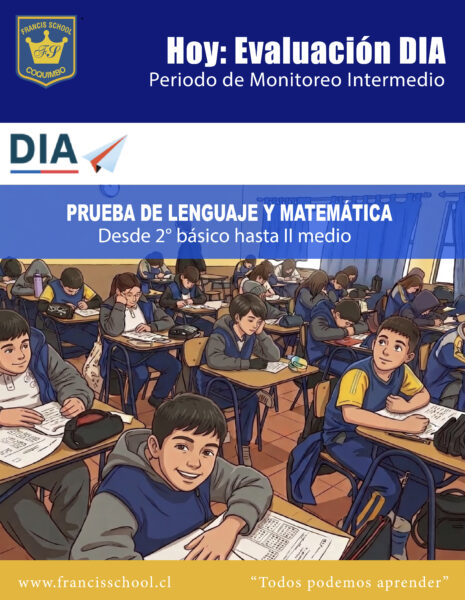 FRANCIS SCHOOL
FS
COQUIMBO

Hoy: Evaluación DIA
Periodo de Monitoreo Intermedio

DIA

PRUEBA DE LENGUAJE Y MATEMÁTICA
Desde 2° básico hasta II medio

www.francisschool.cl

“Todos podemos aprender”